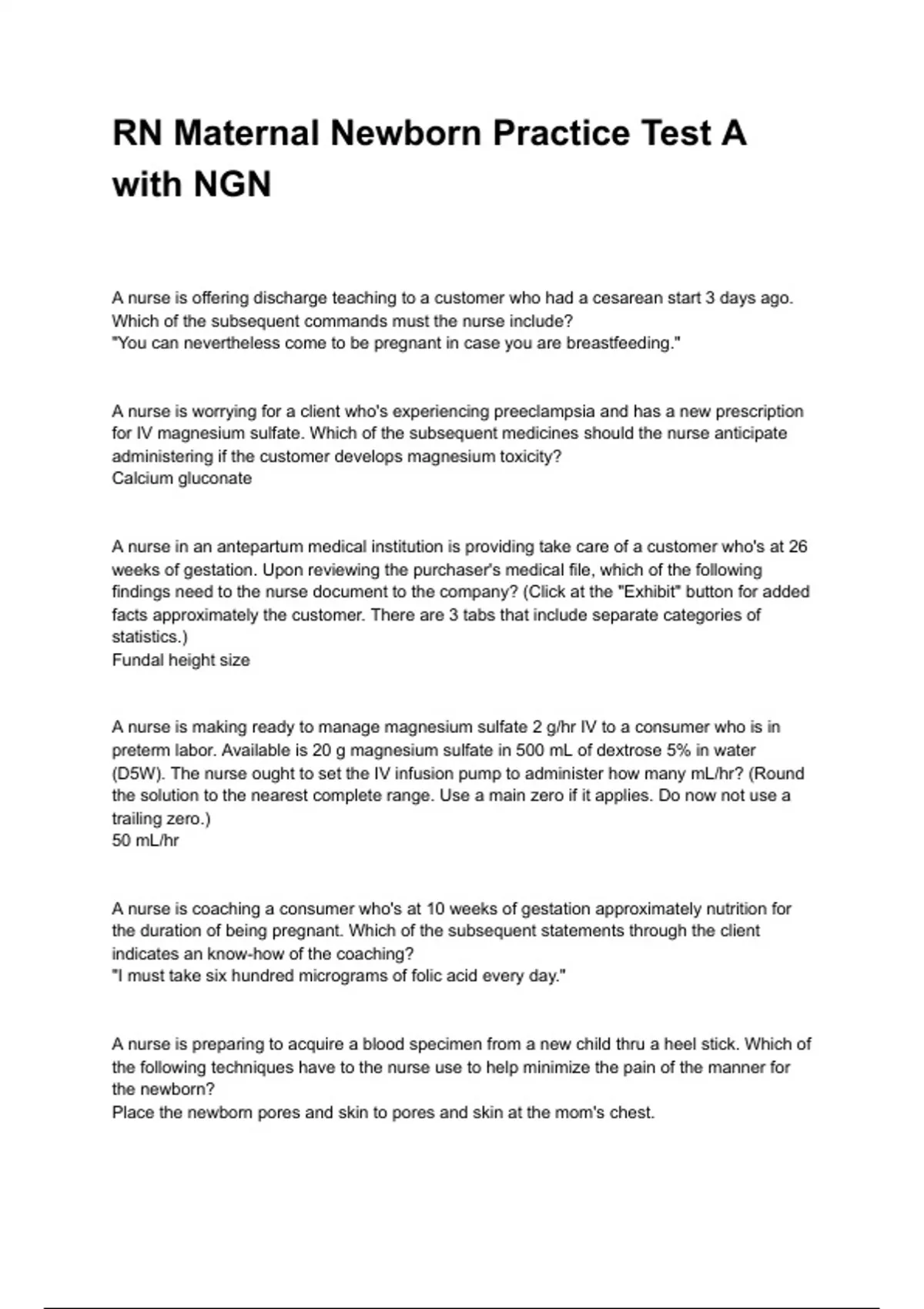 RN Maternal Newborn Practice Test A with NGN

A nurse is offering discharge teaching to a customer who had a cesarean start 3 days ago. Which of the subsequent commands must the nurse include?
"You can nevertheless come to be pregnant in case you are breastfeeding."

A nurse is worrying for a client who's experiencing preeclampsia and has a new prescription for IV magnesium sulfate. Which of the subsequent medicines should the nurse anticipate administering if the customer develops magnesium toxicity?
Calcium gluconate

A nurse in an antepartum medical institution is providing take care of a customer who's at 26 weeks of gestation. Upon reviewing the purchaser's medical file, which of the following findings need to the nurse document to the company? (Click at the "Exhibit" button for added facts approximately the customer. There are 3 tabs that include separate categories of statistics.)
Fundal height size

A nurse is making ready to manage magnesium sulfate 2 g/hr IV to a consumer who is in preterm labor. Available is 20 g magnesium sulfate in 500 mL of dextrose 5% in water (D5W). The nurse ought to set the IV infusion pump to administer how many mL/hr? (Round the solution to the nearest complete range. Use a main zero if it applies. Do now not use a trailing zero.)
50 mL/hr

A nurse is coaching a consumer who's at 10 weeks of gestation approximately nutrition for the duration of being pregnant. Which of the subsequent statements through the client indicates an know-how of the coaching?
"I must take six hundred micrograms of folic acid every day."

A nurse is preparing to acquire a blood specimen from a new child thru a heel stick. Which of the following techniques have to the nurse use to help minimize the pain of the manner for the newborn?
Place the newborn pores and skin to pores and skin at the mom's chest.